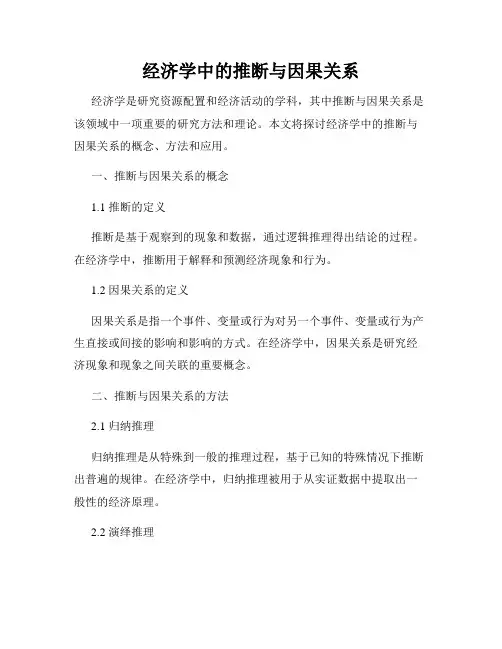 经济学中的推断与因果关系

经济学是研究资源配置和经济活动的学科，其中推断与因果关系是该领域中一项重要的研究方法和理论。本文将探讨经济学中的推断与因果关系的概念、方法和应用。

一、推断与因果关系的概念

1.1 推断的定义

推断是基于观察到的现象和数据，通过逻辑推理得出结论的过程。在经济学中，推断用于解释和预测经济现象和行为。

1.2 因果关系的定义

因果关系是指一个事件、变量或行为对另一个事件、变量或行为产生直接或间接的影响和影响的方式。在经济学中，因果关系是研究经济现象和现象之间关联的重要概念。

二、推断与因果关系的方法

2.1 归纳推理

归纳推理是从特殊到一般的推理过程，基于已知的特殊情况下推断出普遍的规律。在经济学中，归纳推理被用于从实证数据中提取出一般性的经济原理。

2.2 演绎推理